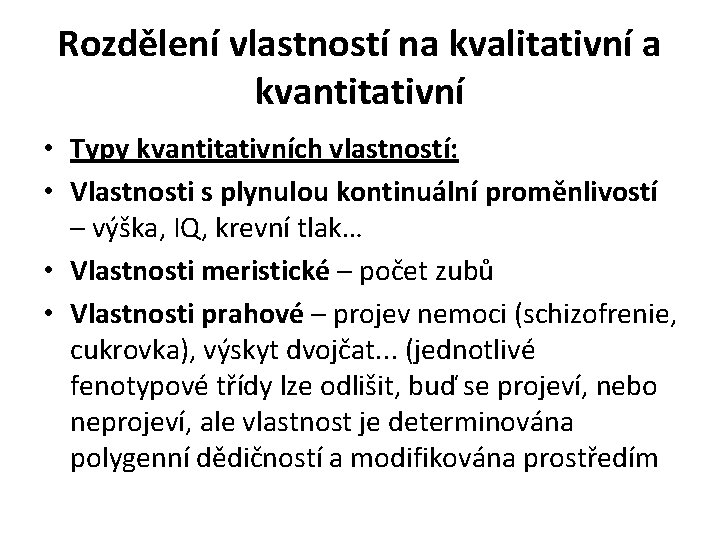 Rozdělení vlastností na kvalitativní a kvantitativní

• Typy kvantitativních vlastností:
• Vlastnosti s plynulou kontinuální proměnlivostí – výška, IQ, krevní tlak…
• Vlastnosti meristické – počet zubů
• Vlastnosti prahové – projev nemoci (schizofrenie, cukrovka), výskyt dvojčat... (jednotlivé fenotypové třídy lze odlišit, buď se projeví, nebo neprojeví, ale vlastnost je determinována polygenní dědičností a modifikována prostředím